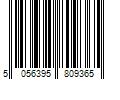 5 056395 809365